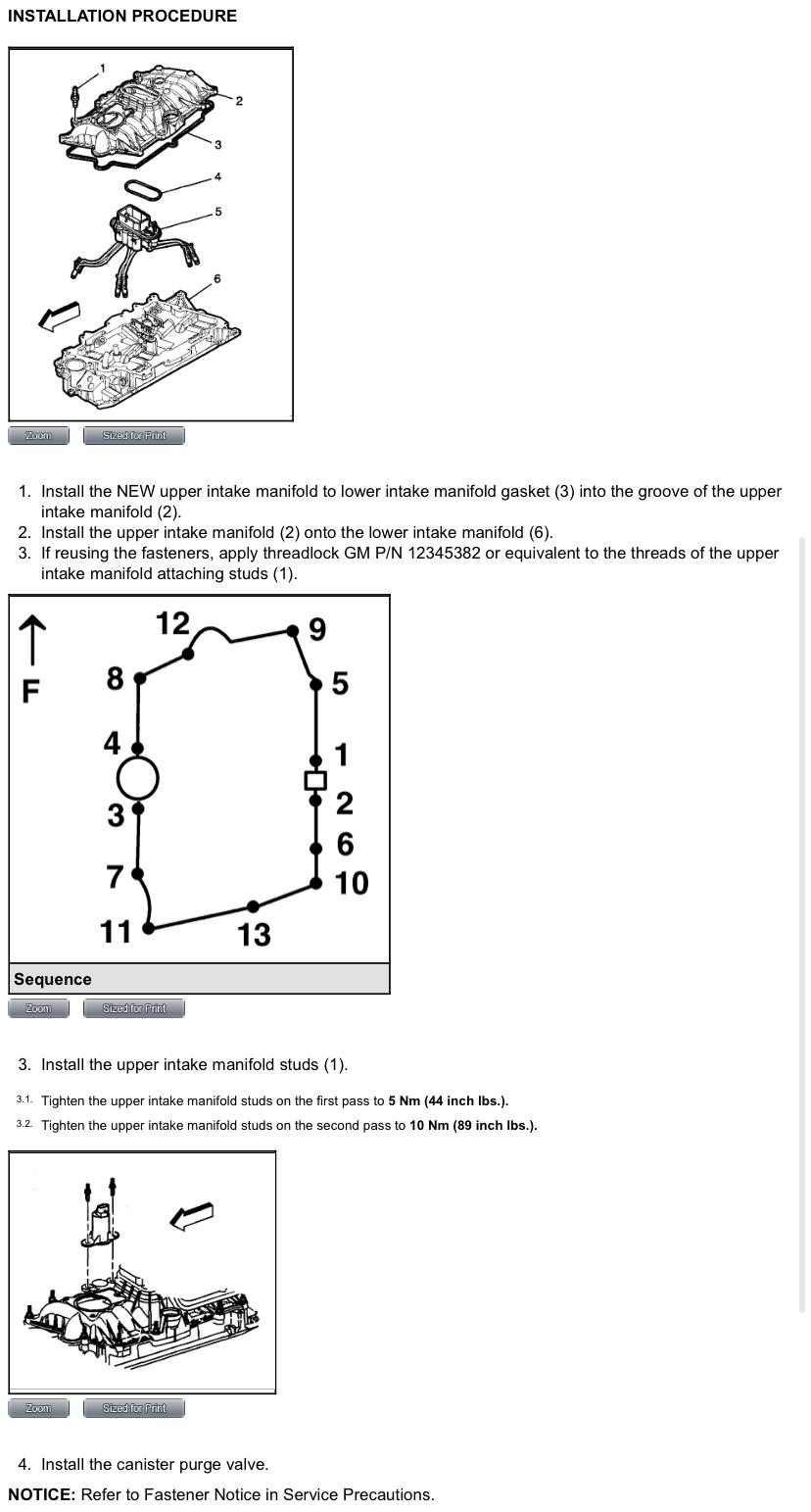 INSTALLATION PROCEDURE

1
2
3
4
5
6

Zoom Sized for Print

1. Install the NEW upper intake manifold to lower intake manifold gasket (3) into the groove of the upper intake manifold (2).
2. Install the upper intake manifold (2) onto the lower intake manifold (6).
3. If reusing the fasteners, apply threadlock GM P/N 12345382 or equivalent to the threads of the upper intake manifold attaching studs (1).

F
12
9
8
5
4
1
3
2
6
7
10
11
13

Sequence

Zoom Sized for Print

3. Install the upper intake manifold studs (1).

3.1. Tighten the upper intake manifold studs on the first pass to 5 Nm (44 inch lbs.).

3.2. Tighten the upper intake manifold studs on the second pass to 10 Nm (89 inch lbs.).

Zoom Sized for Print

4. Install the canister purge valve.

NOTICE: Refer to Fastener Notice in Service Precautions.